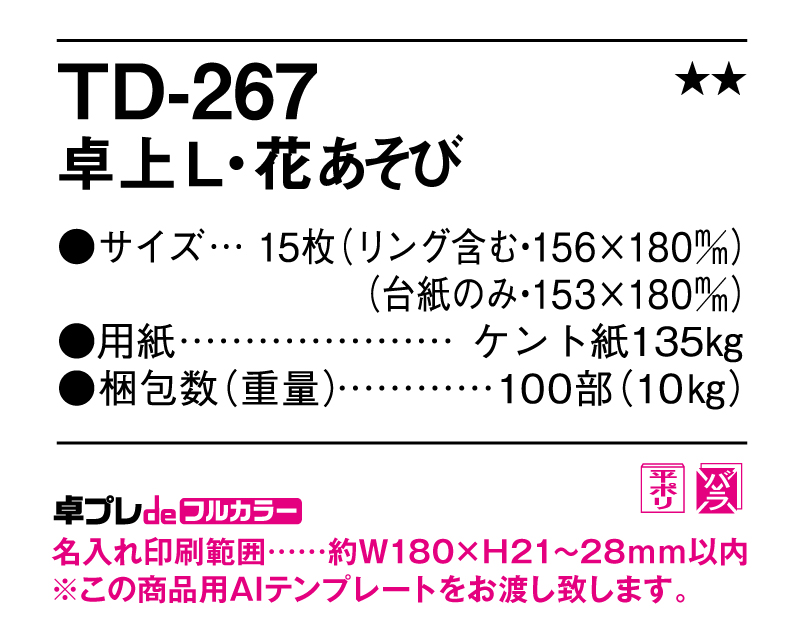 TD-267
★★
卓上L・花あそび

●サイズ… 15枚(リング含む・156×180㎜)
(台紙のみ・153×180㎜)
●用紙………………… ケント紙135kg
●梱包数(重量)…………100部(10kg)

平ポリ バラ

卓プレde フルカラー
名入れ印刷範囲……約W180×H21~28mm以内
※この商品用AIテンプレートをお渡し致します。